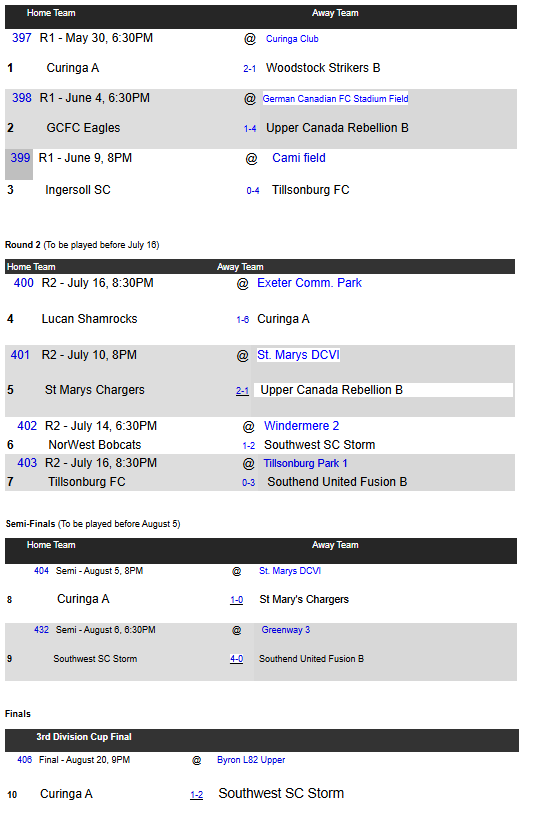 | Home Team | | Away Team |
|---|---|---|
| 397 R1 - May 30, 6:30PM | @ | Curinga Club |
| 1 Curinga A | 2-1 | Woodstock Strikers B |
| 398 R1 - June 4, 6:30PM | @ | German Canadian FC Stadium Field |
| 2 GCFC Eagles | 1-4 | Upper Canada Rebellion B |
| 399 R1 - June 9, 8PM | @ | Cami field |
| 3 Ingersoll SC | 0-4 | Tillsonburg FC |

Round 2 (To be played before July 16)

| Home Team | | Away Team |
|---|---|---|
| 400 R2 - July 16, 8:30PM | @ | Exeter Comm. Park |
| 4 Lucan Shamrocks | 1-6 | Curinga A |
| 401 R2 - July 10, 8PM | @ | St. Marys DCVI |
| 5 St Marys Chargers | 2-1 | Upper Canada Rebellion B |
| 402 R2 - July 14, 6:30PM | @ | Windermere 2 |
| 6 NorWest Bobcats | 1-2 | Southwest SC Storm |
| 403 R2 - July 16, 8:30PM | @ | Tillsonburg Park 1 |
| 7 Tillsonburg FC | 0-3 | Southend United Fusion B |

Semi-Finals (To be played before August 5)

| Home Team | | Away Team |
|---|---|---|
| 404 Semi - August 5, 8PM | @ | St. Marys DCVI |
| 8 Curinga A | 1-0 | St Mary's Chargers |
| 432 Semi - August 6, 6:30PM | @ | Greenway 3 |
| 9 Southwest SC Storm | 4-0 | Southend United Fusion B |

Finals

| 3rd Division Cup Final | | |
|---|---|---|
| 406 Final - August 20, 9PM | @ | Byron L82 Upper |
| 10 Curinga A | 1-2 | Southwest SC Storm |